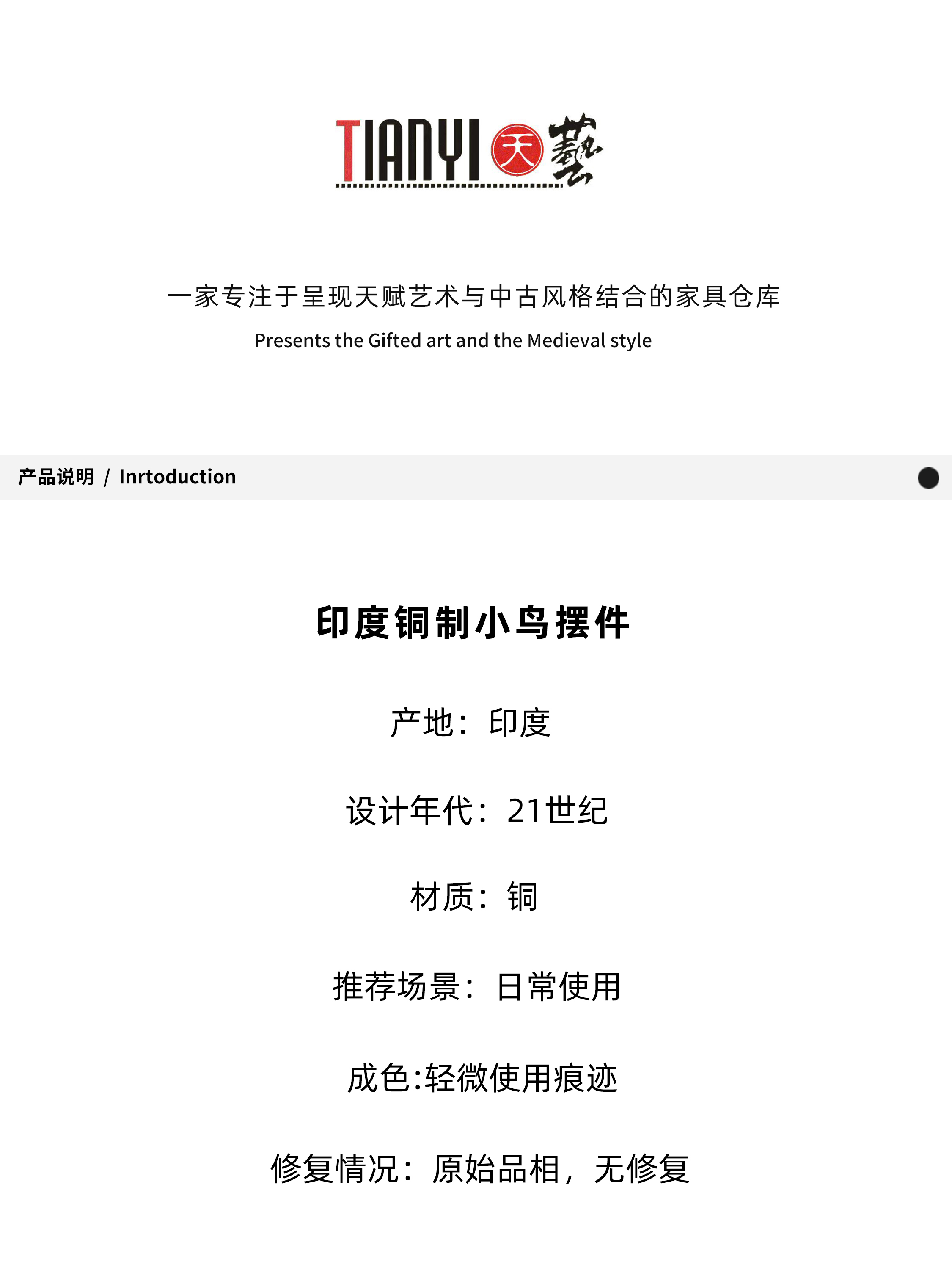 TIANYI 天 藝

一家专注于呈现天赋艺术与中古风格结合的家具仓库

Presents the Gifted art and the Medieval style

产品说明 / Inrtoduction

印度铜制小鸟摆件

产地：印度

设计年代：21世纪

材质：铜

推荐场景：日常使用

成色:轻微使用痕迹

修复情况：原始品相，无修复